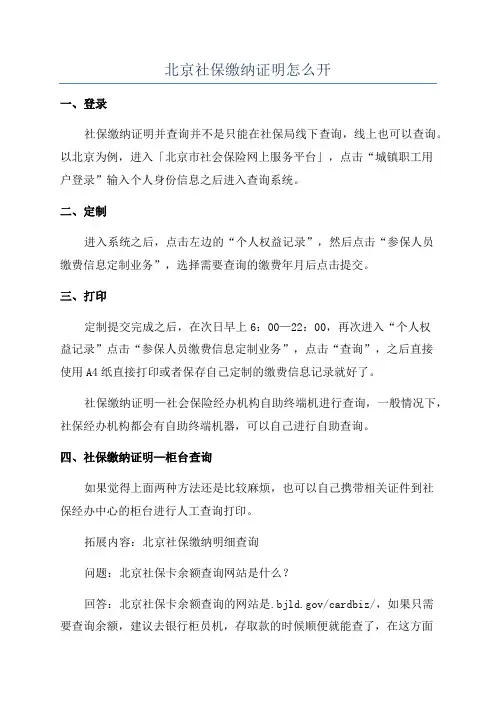 北京社保缴纳证明怎么开

一、登录

社保缴纳证明并查询并不是只能在社保局线下查询，线上也可以查询。以北京为例，进入「北京市社会保险网上服务平台」，点击“城镇职工用户登录”输入个人身份信息之后进入查询系统。

二、定制

进入系统之后，点击左边的“个人权益记录”，然后点击“参保人员缴费信息定制业务”，选择需要查询的缴费年月后点击提交。

三、打印

定制提交完成之后，在次日早上 6：00—22：00，再次进入“个人权益记录”点击“参保人员缴费信息定制业务”，点击“查询”，之后直接使用 A4 纸直接打印或者保存自己定制的缴费信息记录就好了。

社保缴纳证明—社会保险经办机构自助终端机进行查询，一般情况下，社保经办机构都会有自助终端机器，可以自己进行自助查询。

四、社保缴纳证明—柜台查询

如果觉得上面两种方法还是比较麻烦，也可以自己携带相关证件到社保经办中心的柜台进行人工查询打印。

拓展内容：北京社保缴纳明细查询

问题：北京社保卡余额查询网站是什么？

回答：北京社保卡余额查询的网站是.bjld.gov/cardbiz/，如果只需要查询余额，建议去银行柜员机，存取款的时候顺便就能查了，在这方面